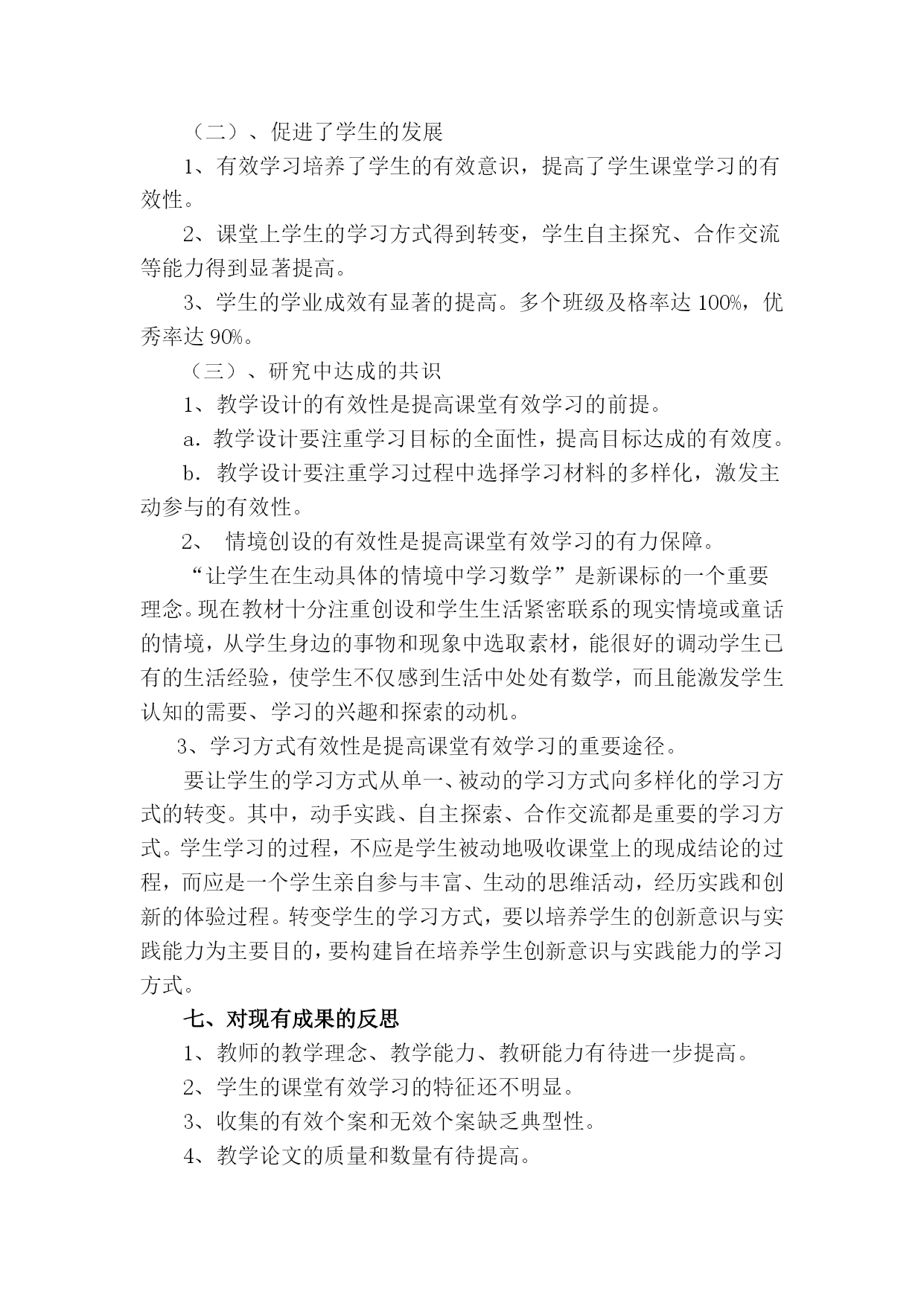 （二）、促进了学生的发展

1、有效学习培养了学生的有效意识，提高了学生课堂学习的有效性。

2、课堂上学生的学习方式得到转变，学生自主探究、合作交流等能力得到显著提高。

3、学生的学业成效有显著的提高。多个班级及格率达 100%，优秀率达 90%。

（三）、研究中达成的共识

1、教学设计的有效性是提高课堂有效学习的前提。

a．教学设计要注重学习目标的全面性，提高目标达成的有效度。

b．教学设计要注重学习过程中选择学习材料的多样化，激发主动参与的有效性。

2、 情境创设的有效性是提高课堂有效学习的有力保障。

“让学生在生动具体的情境中学习数学”是新课标的一个重要理念。现在教材十分注重创设和学生生活紧密联系的现实情境或童话的情境，从学生身边的事物和现象中选取素材，能很好的调动学生已有的生活经验，使学生不仅感到生活中处处有数学，而且能激发学生认知的需要、学习的兴趣和探索的动机。

3、学习方式有效性是提高课堂有效学习的重要途径。

要让学生的学习方式从单一、被动的学习方式向多样化的学习方式的转变。其中，动手实践、自主探索、合作交流都是重要的学习方式。学生学习的过程，不应是学生被动地吸收课堂上的现成结论的过程，而应是一个学生亲自参与丰富、生动的思维活动，经历实践和创新的体验过程。转变学生的学习方式，要以培养学生的创新意识与实践能力为主要目的，要构建旨在培养学生创新意识与实践能力的学习方式。

七、对现有成果的反思

1、教师的教学理念、教学能力、教研能力有待进一步提高。

2、学生的课堂有效学习的特征还不明显。

3、收集的有效个案和无效个案缺乏典型性。

4、教学论文的质量和数量有待提高。